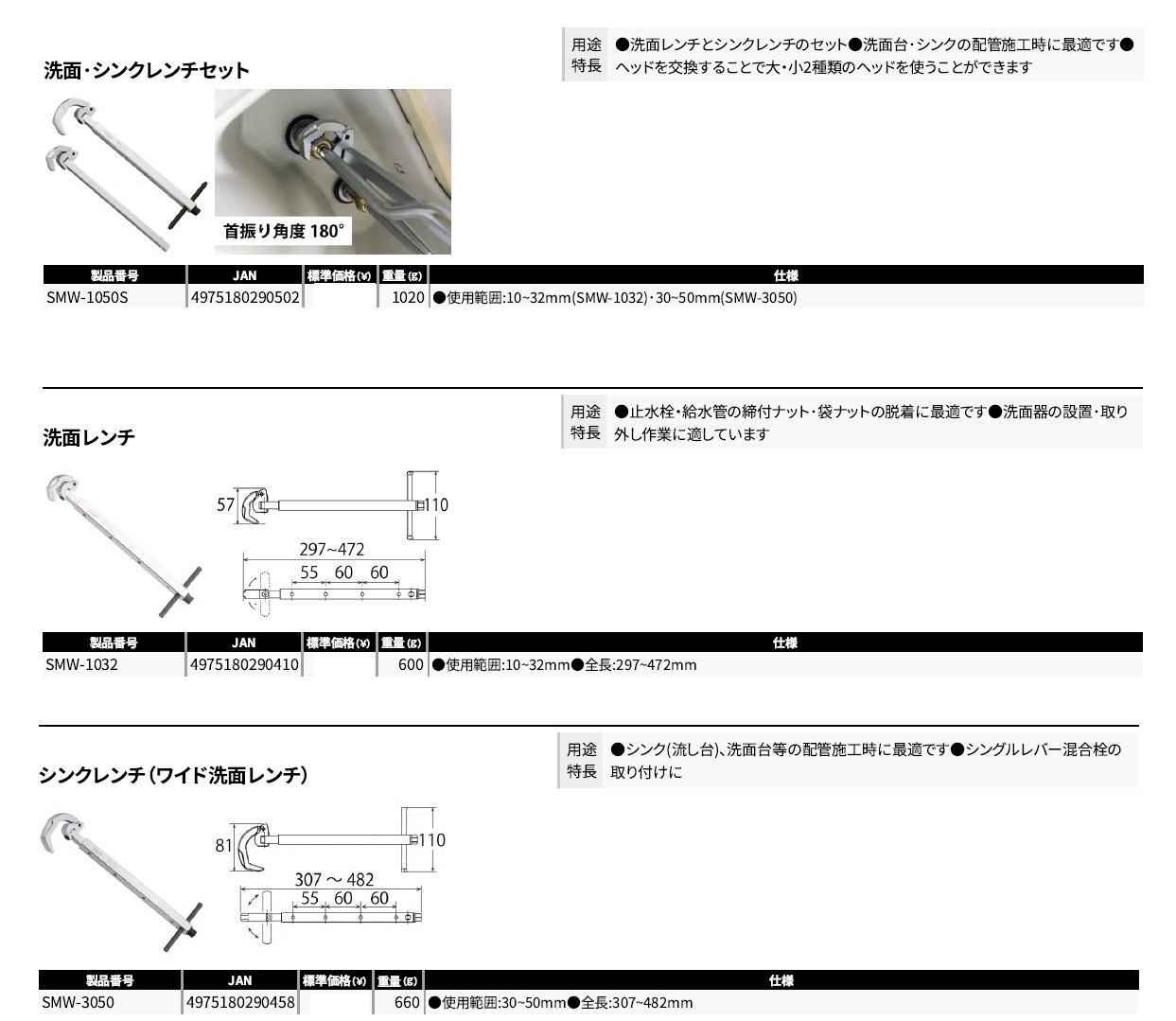 洗面・シンクレンチセット

用途
特長
●洗面レンチとシンクレンチのセット●洗面台・シンクの配管施工時に最適です●ヘッドを交換することで大・小2種類のヘッドを使うことができます

首振り角度 180°

| 製品番号 | JAN | 標準価格(¥) | 重量(g) | 仕様 |
|---|---|---|---|---|
| SMW-1050S | 4975180290502 | | 1020 | ●使用範囲:10~32mm(SMW-1032)・30~50mm(SMW-3050) |

洗面レンチ

用途
特長
●止水栓・給水管の締付ナット・袋ナットの脱着に最適です●洗面器の設置・取り外し作業に適しています

57
110
297~472
55 60 60

| 製品番号 | JAN | 標準価格(¥) | 重量(g) | 仕様 |
|---|---|---|---|---|
| SMW-1032 | 4975180290410 | | 600 | ●使用範囲:10~32mm●全長:297~472mm |

シンクレンチ(ワイド洗面レンチ)

用途
特長
●シンク(流し台)、洗面台等の配管施工時に最適です●シングルレバー混合栓の取り付けに

81
110
307 ～ 482
55 60 60

| 製品番号 | JAN | 標準価格(¥) | 重量(g) | 仕様 |
|---|---|---|---|---|
| SMW-3050 | 4975180290458 | | 660 | ●使用範囲:30~50mm●全長:307~482mm |